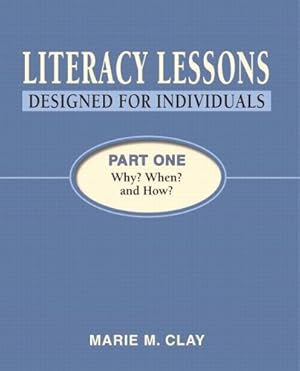 LITERACY LESSONS
DESIGNED FOR INDIVIDUALS

PART ONE
Why? When?
and How?

MARIE M. CLAY